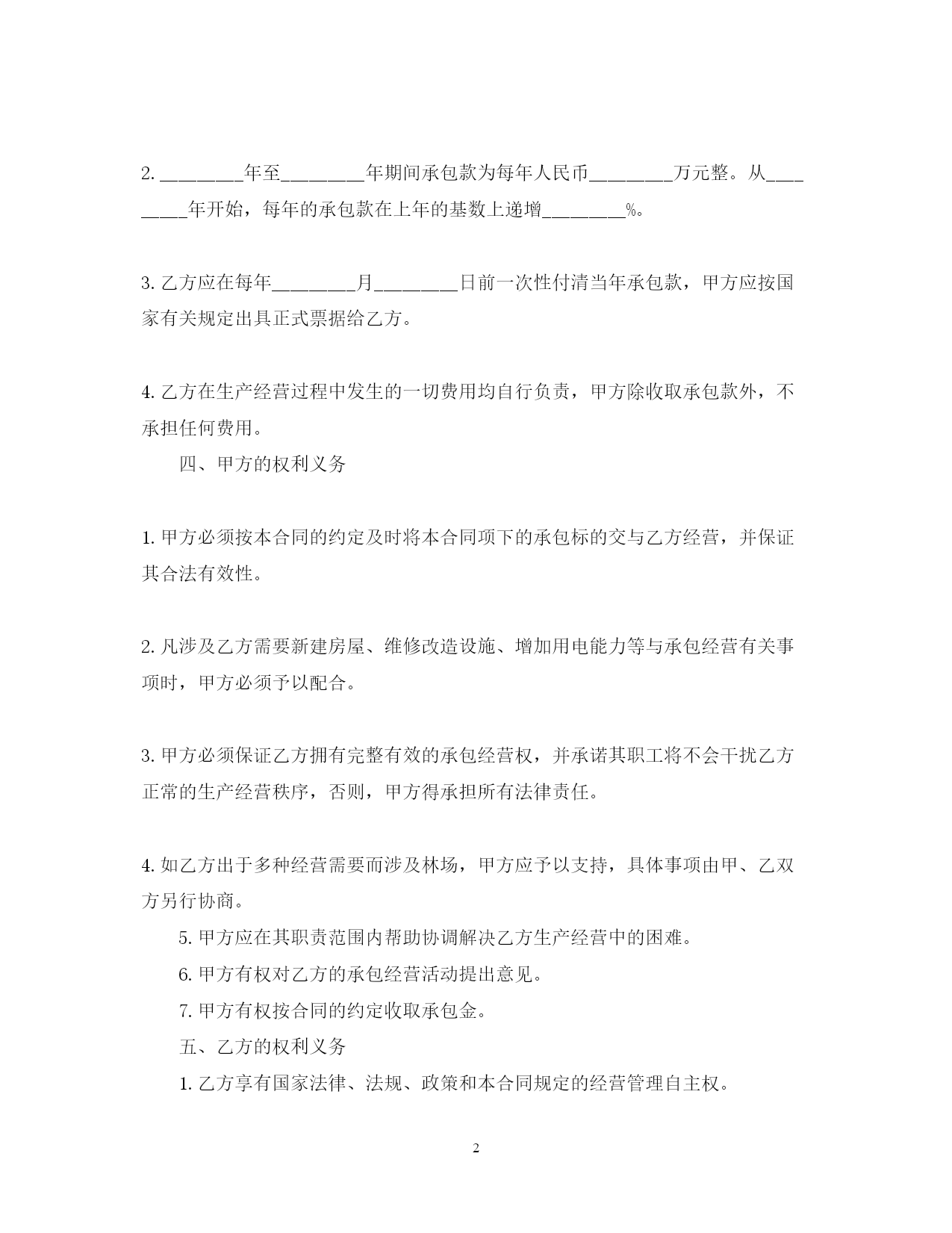 2. ________年至________年期间承包款为每年人民币________万元整。从________年开始，每年的承包款在上年的基数上递增________%。

3. 乙方应在每年________月________日前一次性付清当年承包款，甲方应按国家有关规定出具正式票据给乙方。

4. 乙方在生产经营过程中发生的一切费用均自行负责，甲方除收取承包款外，不承担任何费用。

四、甲方的权利义务

1. 甲方必须按本合同的约定及时将本合同项下的承包标的交与乙方经营，并保证其合法有效性。

2. 凡涉及乙方需要新建房屋、维修改造设施、增加用电能力等与承包经营有关事项时，甲方必须予以配合。

3. 甲方必须保证乙方拥有完整有效的承包经营权，并承诺其职工将不会干扰乙方正常的生产经营秩序，否则，甲方得承担所有法律责任。

4. 如乙方出于多种经营需要而涉及林场，甲方应予以支持，具体事项由甲、乙双方另行协商。

5. 甲方应在其职责范围内帮助协调解决乙方生产经营中的困难。

6. 甲方有权对乙方的承包经营活动提出意见。

7. 甲方有权按合同的约定收取承包金。

五、乙方的权利义务

1. 乙方享有国家法律、法规、政策和本合同规定的经营管理自主权。

2